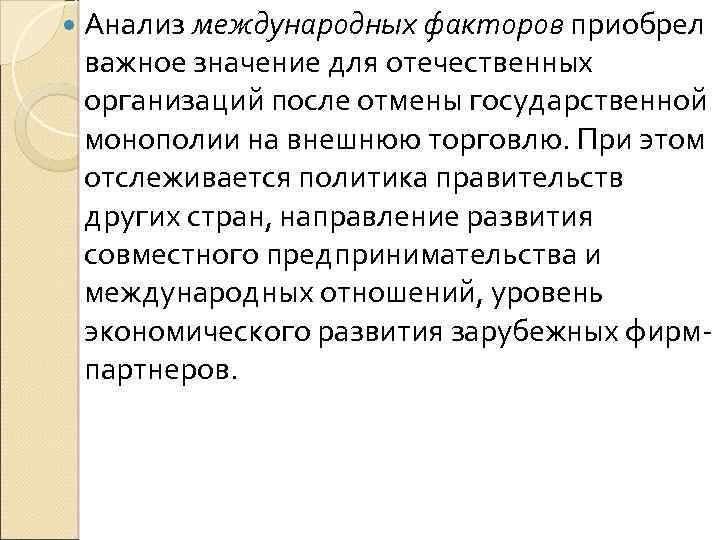 • Анализ международных факторов приобрел важное значение для отечественных организаций после отмены государственной монополии на внешнюю торговлю. При этом отслеживается политика правительств других стран, направление развития совместного предпринимательства и международных отношений, уровень экономического развития зарубежных фирм-партнеров.